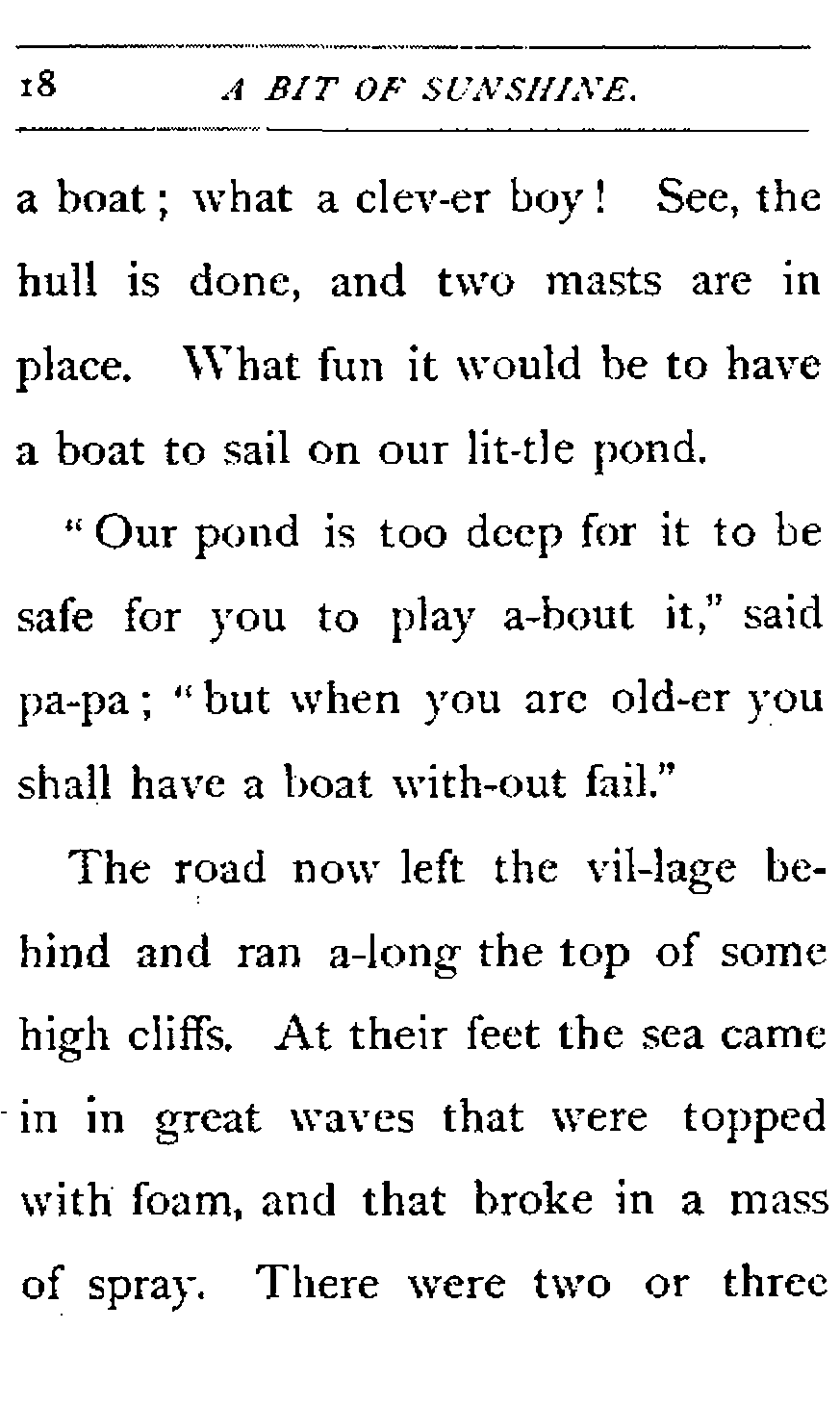 18 A BIT OF SUNSHINE.

a boat; what a clev-er boy! See, the hull is done, and two masts are in place. What fun it would be to have a boat to sail on our lit-tle pond.

"Our pond is too deep for it to be safe for you to play a-bout it," said pa-pa; "but when you are old-er you shall have a boat with-out fail."

The road now left the vil-lage behind and ran a-long the top of some high cliffs. At their feet the sea came in in great waves that were topped with foam, and that broke in a mass of spray. There were two or three